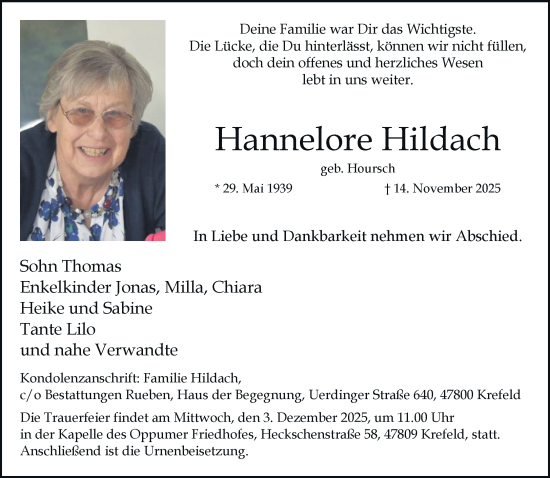 Deine Familie war Dir das Wichtigste.
Die Lücke, die Du hinterlässt, können wir nicht füllen,
doch dein offenes und herzliches Wesen
lebt in uns weiter.

Hannelore Hildach

geb. Hoursch

* 29. Mai 1939 † 14. November 2025

In Liebe und Dankbarkeit nehmen wir Abschied.

Sohn Thomas
Enkelkinder Jonas, Milla, Chiara
Heike und Sabine
Tante Lilo
und nahe Verwandte

Kondolenzanschrift: Familie Hildach,
c/o Bestattungen Rueben, Haus der Begegnung, Uerdinger Straße 640, 47800 Krefeld

Die Trauerfeier findet am Mittwoch, den 3. Dezember 2025, um 11.00 Uhr in der Kapelle des Oppumer Friedhofes, Heckschenstraße 58, 47809 Krefeld, statt. Anschließend ist die Urnenbeisetzung.